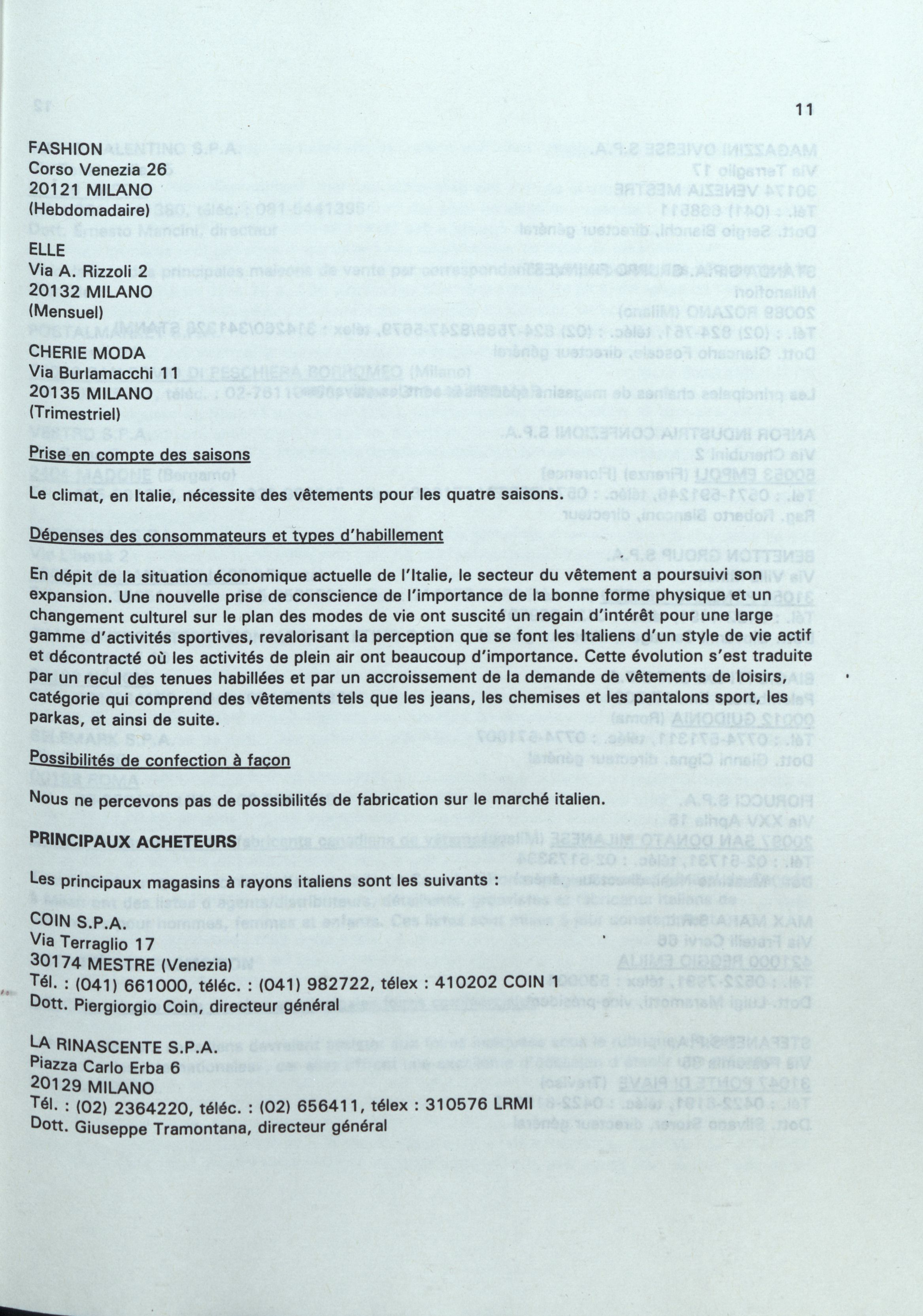 11

FASHION
Corso Venezia 26
20121 MILANO
(Hebdomadaire)

ELLE
Via A. Rizzoli 2
20132 MILANO
(Mensuel)

CHERIE MODA
Via Burlamacchi 11
20135 MILANO
(Trimestriel)

Prise en compte des saisons

Le climat, en Italie, nécessite des vêtements pour les quatre saisons.

Dépenses des consommateurs et types d'habillement

En dépit de la situation économique actuelle de l'Italie, le secteur du vêtement a poursuivi son expansion. Une nouvelle prise de conscience de l'importance de la bonne forme physique et un changement culturel sur le plan des modes de vie ont suscité un regain d'intérêt pour une large gamme d'activités sportives, revalorisant la perception que se font les Italiens d'un style de vie actif et décontracté où les activités de plein air ont beaucoup d'importance. Cette évolution s'est traduite par un recul des tenues habillées et par un accroissement de la demande de vêtements de loisirs, catégorie qui comprend des vêtements tels que les jeans, les chemises et les pantalons sport, les parkas, et ainsi de suite.

Possibilités de confection à façon

Nous ne percevons pas de possibilités de fabrication sur le marché italien.

PRINCIPAUX ACHETEURS

Les principaux magasins à rayons italiens sont les suivants :

COIN S.P.A.
Via Terraglio 17
30174 MESTRE (Venezia)
Tél. : (041) 661000, téléc. : (041) 982722, télex : 410202 COIN 1
Dott. Piergiorgio Coin, directeur général

LA RINASCENTE S.P.A.
Piazza Carlo Erba 6
20129 MILANO
Tél. : (02) 2364220, téléc. : (02) 656411, télex : 310576 LRMI
Dott. Giuseppe Tramontana, directeur général